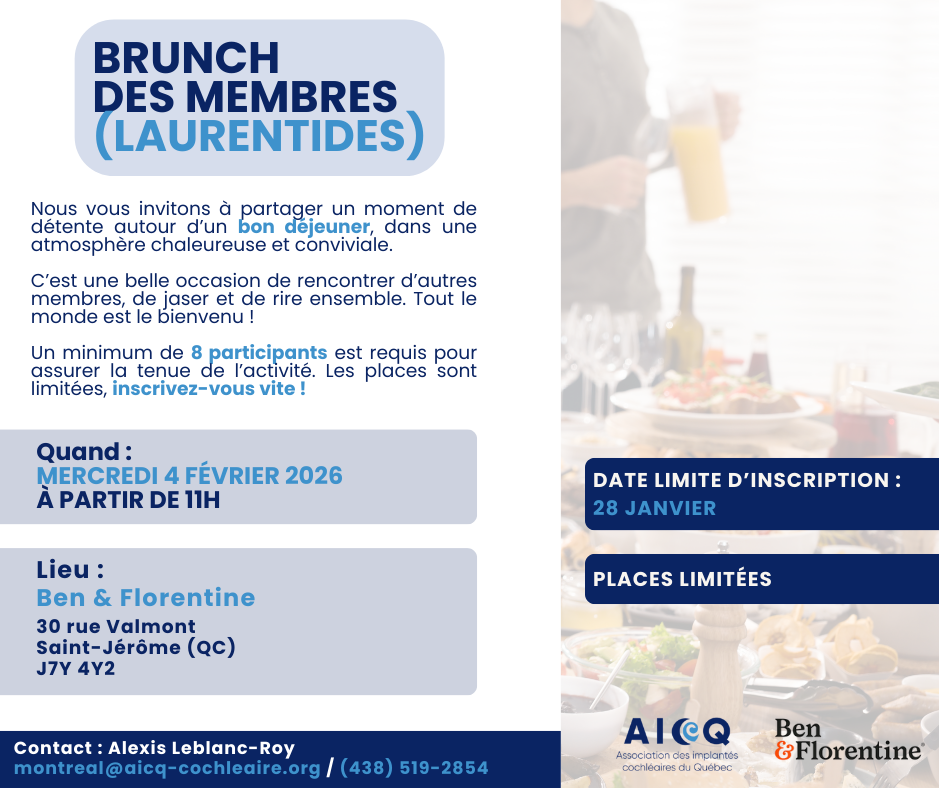 BRUNCH DES MEMBRES (LAURENTIDES)

Nous vous invitons à partager un moment de détente autour d'un bon déjeuner, dans une atmosphère chaleureuse et conviviale.

C'est une belle occasion de rencontrer d'autres membres, de jaser et de rire ensemble. Tout le monde est le bienvenu !

Un minimum de 8 participants est requis pour assurer la tenue de l'activité. Les places sont limitées, inscrivez-vous vite !

Quand :
MERCREDI 4 FÉVRIER 2026
À PARTIR DE 11H

Lieu :
Ben & Florentine
30 rue Valmont
Saint-Jérôme (QC)
J7Y 4Y2

DATE LIMITE D'INSCRIPTION :
28 JANVIER

PLACES LIMITÉES

Contact : Alexis Leblanc-Roy
montreal@aicq-cochleaire.org / (438) 519-2854

AICQ
Association des implantés cochléaires du Québec

Ben & Florentine